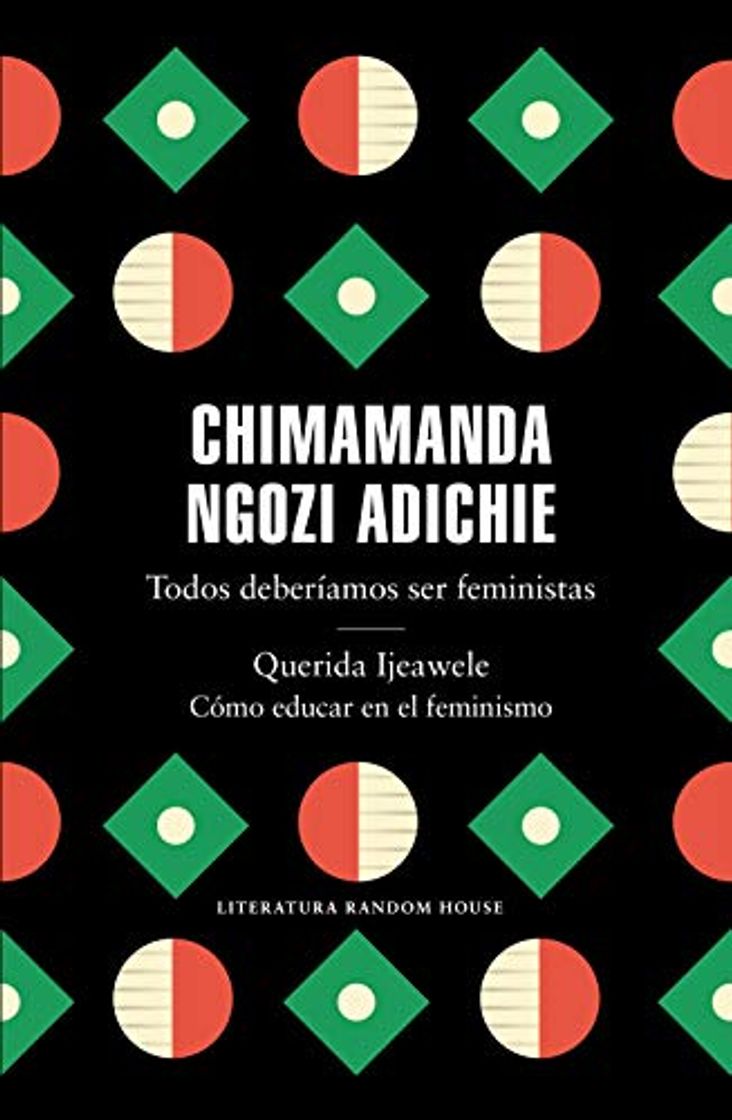 CHIMAMANDA
NGOZI ADICHIE

Todos deberíamos ser feministas

Querida Ijeawele
Cómo educar en el feminismo

LITERATURA RANDOM HOUSE